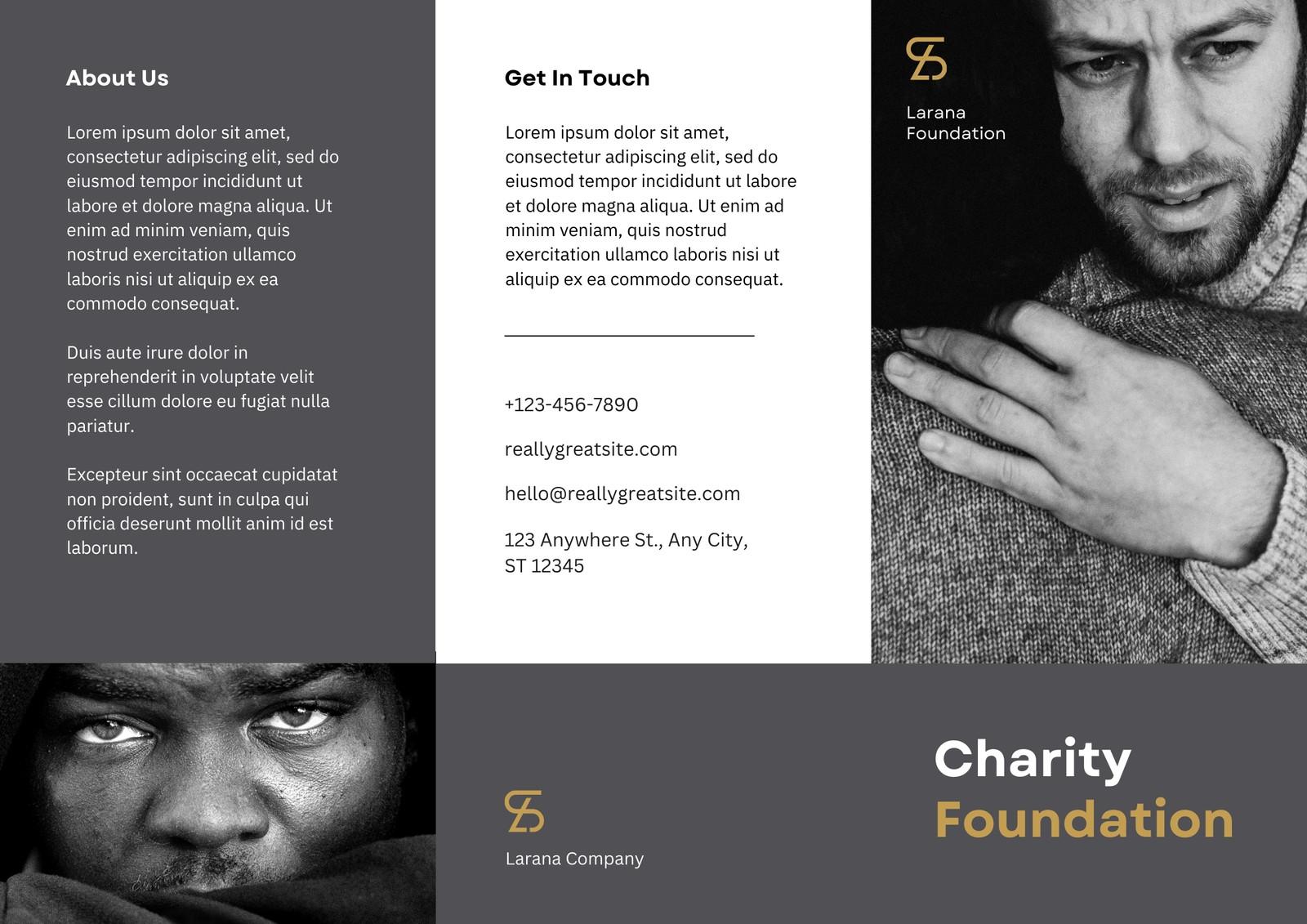 About Us

Lorem ipsum dolor sit amet, consectetur adipiscing elit, sed do eiusmod tempor incididunt ut labore et dolore magna aliqua. Ut enim ad minim veniam, quis nostrud exercitation ullamco laboris nisi ut aliquip ex ea commodo consequat.

Duis aute irure dolor in reprehenderit in voluptate velit esse cillum dolore eu fugiat nulla pariatur.

Excepteur sint occaecat cupidatat non proident, sunt in culpa qui officia deserunt mollit anim id est laborum.

Get In Touch

Lorem ipsum dolor sit amet, consectetur adipiscing elit, sed do eiusmod tempor incididunt ut labore et dolore magna aliqua. Ut enim ad minim veniam, quis nostrud exercitation ullamco laboris nisi ut aliquip ex ea commodo consequat.

+123-456-7890

reallygreatsite.com

hello@reallygreatsite.com

123 Anywhere St., Any City,
ST 12345

Larana
Foundation

Larana Company

Charity
Foundation